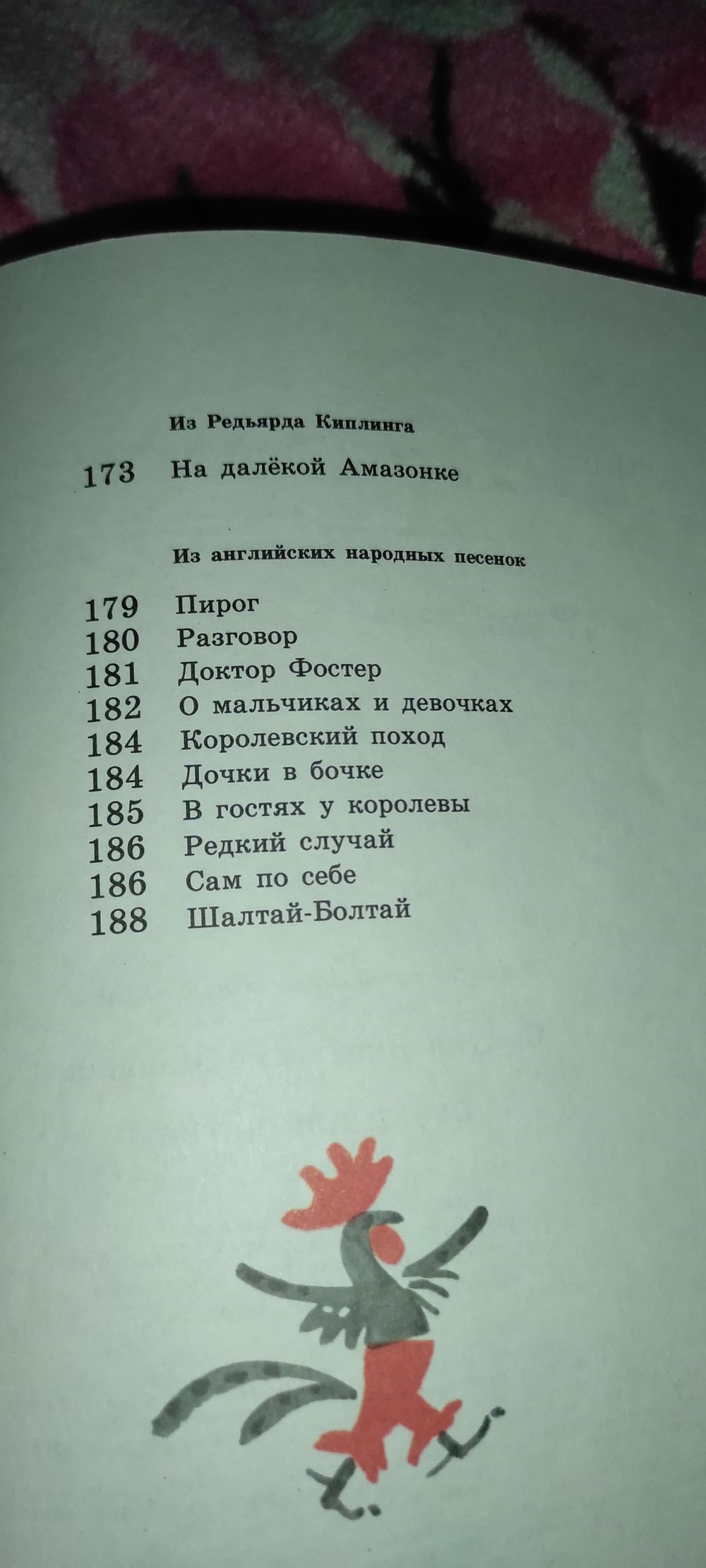 Из Редьярда Киплинга

173 На далёкой Амазонке

Из английских народных песенок

179 Пирог
180 Разговор
181 Доктор Фостер
182 О мальчиках и девочках
184 Королевский поход
184 Дочки в бочке
185 В гостях у королевы
186 Редкий случай
186 Сам по себе
188 Шалтай-Болтай